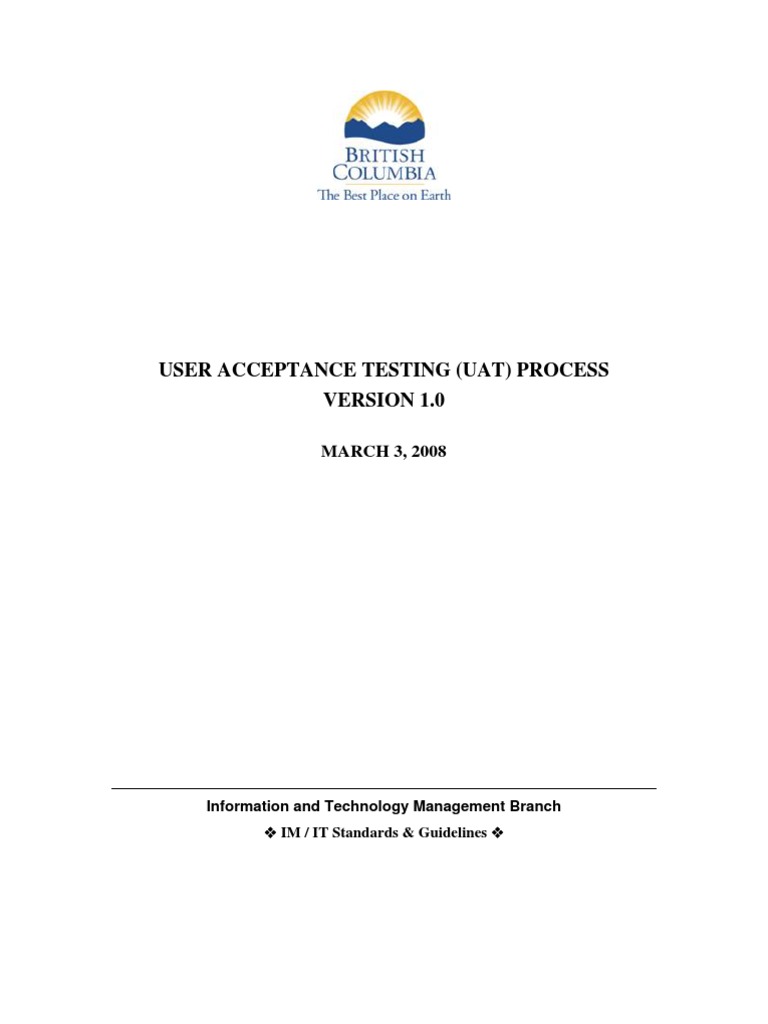 BRITISH
COLUMBIA
The Best Place on Earth

USER ACCEPTANCE TESTING (UAT) PROCESS
VERSION 1.0

MARCH 3, 2008

Information and Technology Management Branch

❖ IM / IT Standards & Guidelines ❖